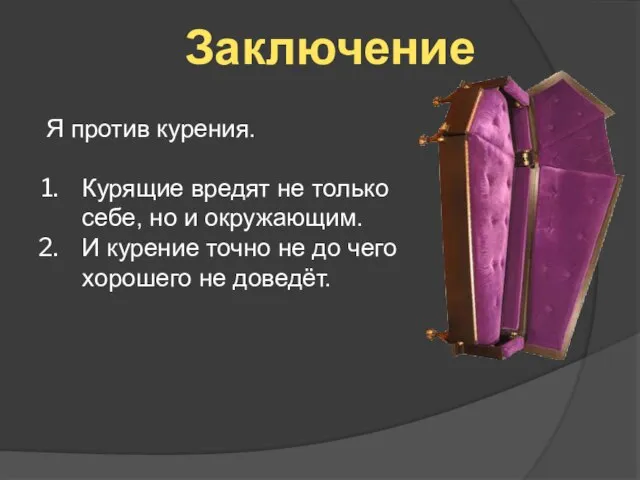 Заключение

Я против курения.

1. Курящие вредят не только себе, но и окружающим.
2. И курение точно не до чего хорошего не доведёт.